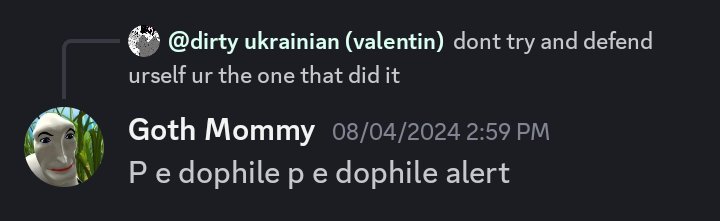 @dirty ukrainian (valentin) dont try and defend urself ur the one that did it

Goth Mommy 08/04/2024 2:59 PM
P e dophile p e dophile alert